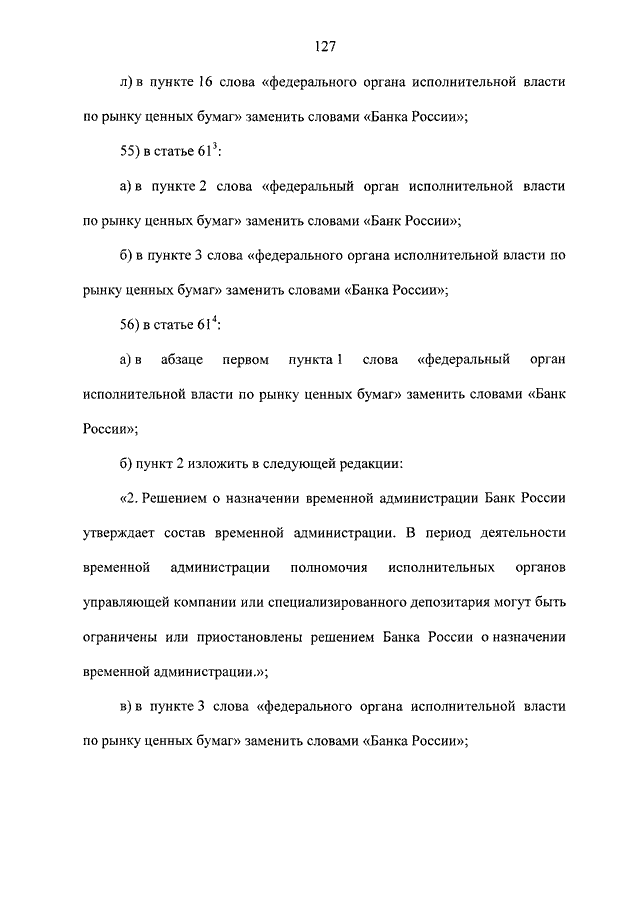 127

л) в пункте 16 слова «федерального органа исполнительной власти по рынку ценных бумаг» заменить словами «Банка России»;

55) в статье $61^3$:

а) в пункте 2 слова «федеральный орган исполнительной власти по рынку ценных бумаг» заменить словами «Банк России»;

б) в пункте 3 слова «федерального органа исполнительной власти по рынку ценных бумаг» заменить словами «Банка России»;

56) в статье $61^4$:

а) в абзаце первом пункта 1 слова «федеральный орган исполнительной власти по рынку ценных бумаг» заменить словами «Банк России»;

б) пункт 2 изложить в следующей редакции:

«2. Решением о назначении временной администрации Банк России утверждает состав временной администрации. В период деятельности временной администрации полномочия исполнительных органов управляющей компании или специализированного депозитария могут быть ограничены или приостановлены решением Банка России о назначении временной администрации.»;

в) в пункте 3 слова «федерального органа исполнительной власти по рынку ценных бумаг» заменить словами «Банка России»;